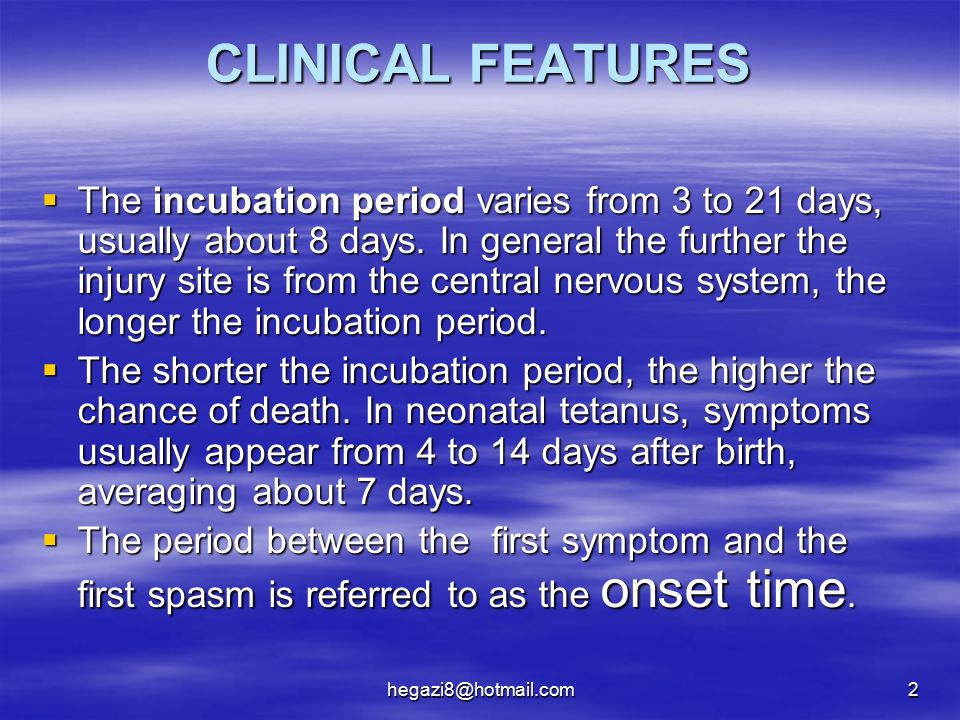 CLINICAL FEATURES

▪ The incubation period varies from 3 to 21 days, usually about 8 days. In general the further the injury site is from the central nervous system, the longer the incubation period.

▪ The shorter the incubation period, the higher the chance of death. In neonatal tetanus, symptoms usually appear from 4 to 14 days after birth, averaging about 7 days.

▪ The period between the first symptom and the first spasm is referred to as the onset time.

hegazi8@hotmail.com

2